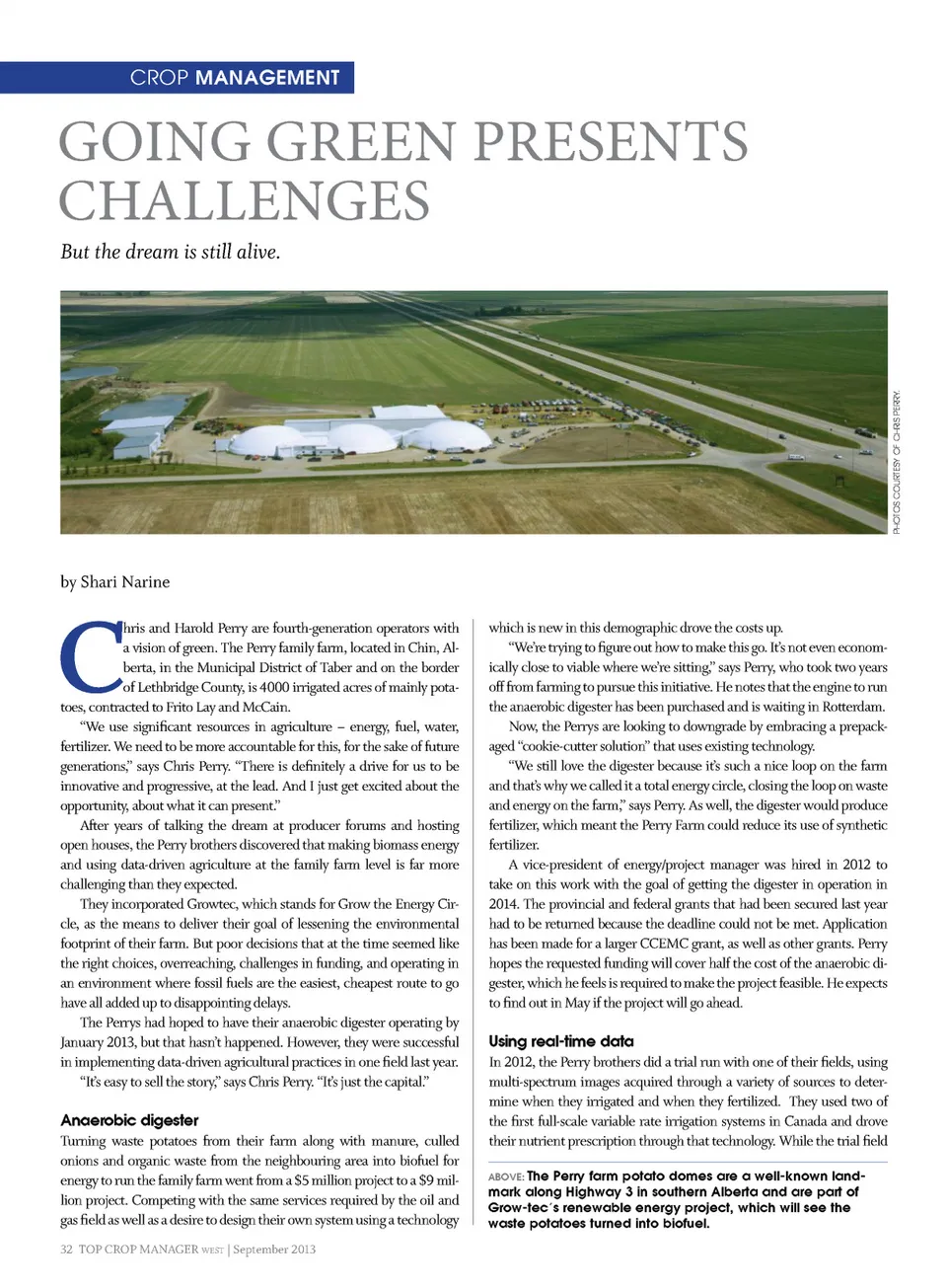 CROP MANAGEMENT

GOING GREEN PRESENTS CHALLENGES

But the dream is still alive.

PHOTOS COURTESY OF CHRIS PERRY.

by Shari Narine

Chris and Harold Perry are fourth-generation operators with a vision of green. The Perry family farm, located in Chin, Alberta, in the Municipal District of Taber and on the border of Lethbridge County, is 4000 irrigated acres of mainly potatoes, contracted to Frito Lay and McCain.

"We use significant resources in agriculture – energy, fuel, water, fertilizer. We need to be more accountable for this, for the sake of future generations," says Chris Perry. "There is definitely a drive for us to be innovative and progressive, at the lead. And I just get excited about the opportunity, about what it can present."

After years of talking the dream at producer forums and hosting open houses, the Perry brothers discovered that making biomass energy and using data-driven agriculture at the family farm level is far more challenging than they expected.

They incorporated Growtec, which stands for Grow the Energy Circle, as the means to deliver their goal of lessening the environmental footprint of their farm. But poor decisions that at the time seemed like the right choices, overreaching, challenges in funding, and operating in an environment where fossil fuels are the easiest, cheapest route to go have all added up to disappointing delays.

The Perrys had hoped to have their anaerobic digester operating by January 2013, but that hasn't happened. However, they were successful in implementing data-driven agricultural practices in one field last year.

"It's easy to sell the story," says Chris Perry. "It's just the capital."

Anaerobic digester

Turning waste potatoes from their farm along with manure, culled onions and organic waste from the neighbouring area into biofuel for energy to run the family farm went from a $5 million project to a $9 million project. Competing with the same services required by the oil and gas field as well as a desire to design their own system using a technology which is new in this demographic drove the costs up.

"We're trying to figure out how to make this go. It's not even economically close to viable where we're sitting," says Perry, who took two years off from farming to pursue this initiative. He notes that the engine to run the anaerobic digester has been purchased and is waiting in Rotterdam.

Now, the Perrys are looking to downgrade by embracing a prepackaged "cookie-cutter solution" that uses existing technology.

"We still love the digester because it's such a nice loop on the farm and that's why we called it a total energy circle, closing the loop on waste and energy on the farm," says Perry. As well, the digester would produce fertilizer, which meant the Perry Farm could reduce its use of synthetic fertilizer.

A vice-president of energy/project manager was hired in 2012 to take on this work with the goal of getting the digester in operation in 2014. The provincial and federal grants that had been secured last year had to be returned because the deadline could not be met. Application has been made for a larger CCEMC grant, as well as other grants. Perry hopes the requested funding will cover half the cost of the anaerobic digester, which he feels is required to make the project feasible. He expects to find out in May if the project will go ahead.

Using real-time data

In 2012, the Perry brothers did a trial run with one of their fields, using multi-spectrum images acquired through a variety of sources to determine when they irrigated and when they fertilized. They used two of the first full-scale variable rate irrigation systems in Canada and drove their nutrient prescription through that technology. While the trial field

ABOVE: The Perry farm potato domes are a well-known landmark along Highway 3 in southern Alberta and are part of Grow-tec's renewable energy project, which will see the waste potatoes turned into biofuel.

32 TOP CROP MANAGER WEST | September 2013